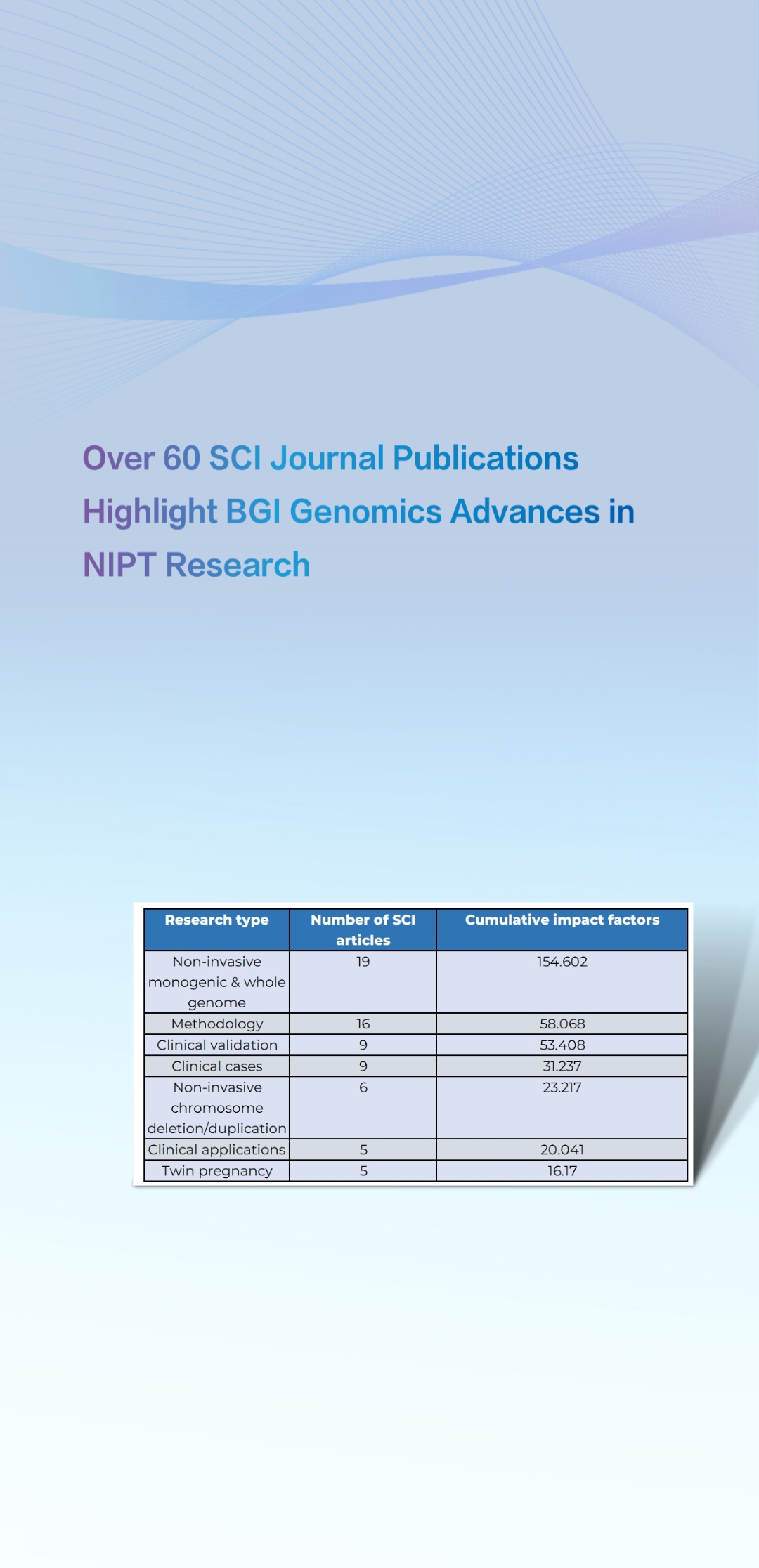 Over 60 SCI Journal Publications Highlight BGI Genomics Advances in NIPT Research

| Research type | Number of SCI articles | Cumulative impact factors |
|---|---|---|
| Non-invasive monogenic & whole genome | 19 | 154.602 |
| Methodology | 16 | 58.068 |
| Clinical validation | 9 | 53.408 |
| Clinical cases | 9 | 31.237 |
| Non-invasive chromosome deletion/duplication | 6 | 23.217 |
| Clinical applications | 5 | 20.041 |
| Twin pregnancy | 5 | 16.17 |